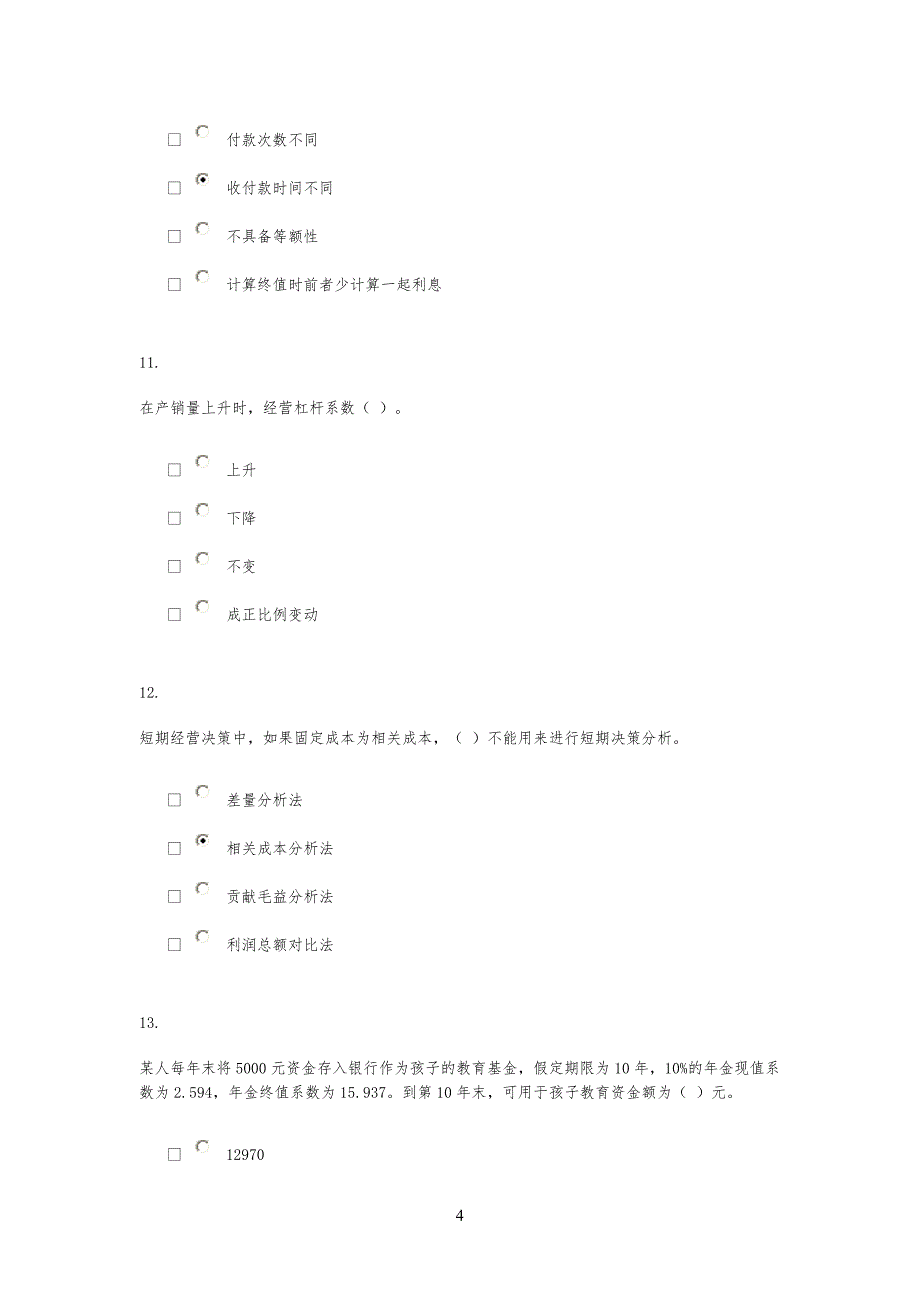 付款次数不同

收付款时间不同

不具备等额性

计算终值时前者少计算一起利息

11.

在产销量上升时，经营杠杆系数（ ）。

上升

下降

不变

成正比例变动

12.

短期经营决策中，如果固定成本为相关成本，（ ）不能用来进行短期决策分析。

差量分析法

相关成本分析法

贡献毛益分析法

利润总额对比法

13.

某人每年末将5000元资金存入银行作为孩子的教育基金，假定期限为10年，10%的年金现值系数为2.594，年金终值系数为15.937。到第10年末，可用于孩子教育资金额为（ ）元。

12970

4